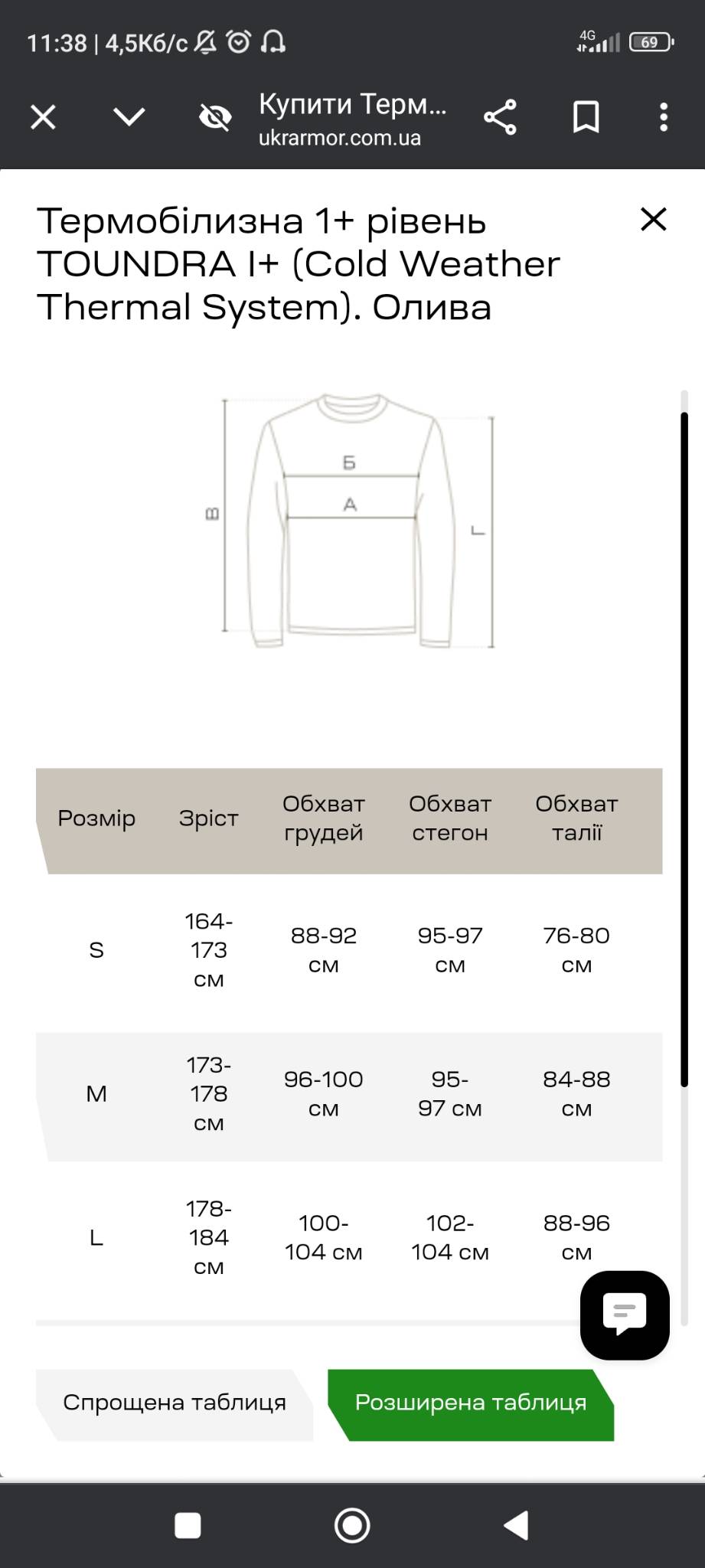 11:38 | 4,5Кб/с

4G 69

Купити Терм...
ukrarmor.com.ua

Термобілизна 1+ рівень TOUNDRA I+ (Cold Weather Thermal System). Олива

Б
А
В
L

| Розмір | Зріст | Обхват грудей | Обхват стегон | Обхват талії |
|---|---|---|---|---|
| S | 164-173 см | 88-92 см | 95-97 см | 76-80 см |
| M | 173-178 см | 96-100 см | 95-97 см | 84-88 см |
| L | 178-184 см | 100-104 см | 102-104 см | 88-96 см |

Спрощена таблиця
Розширена таблиця